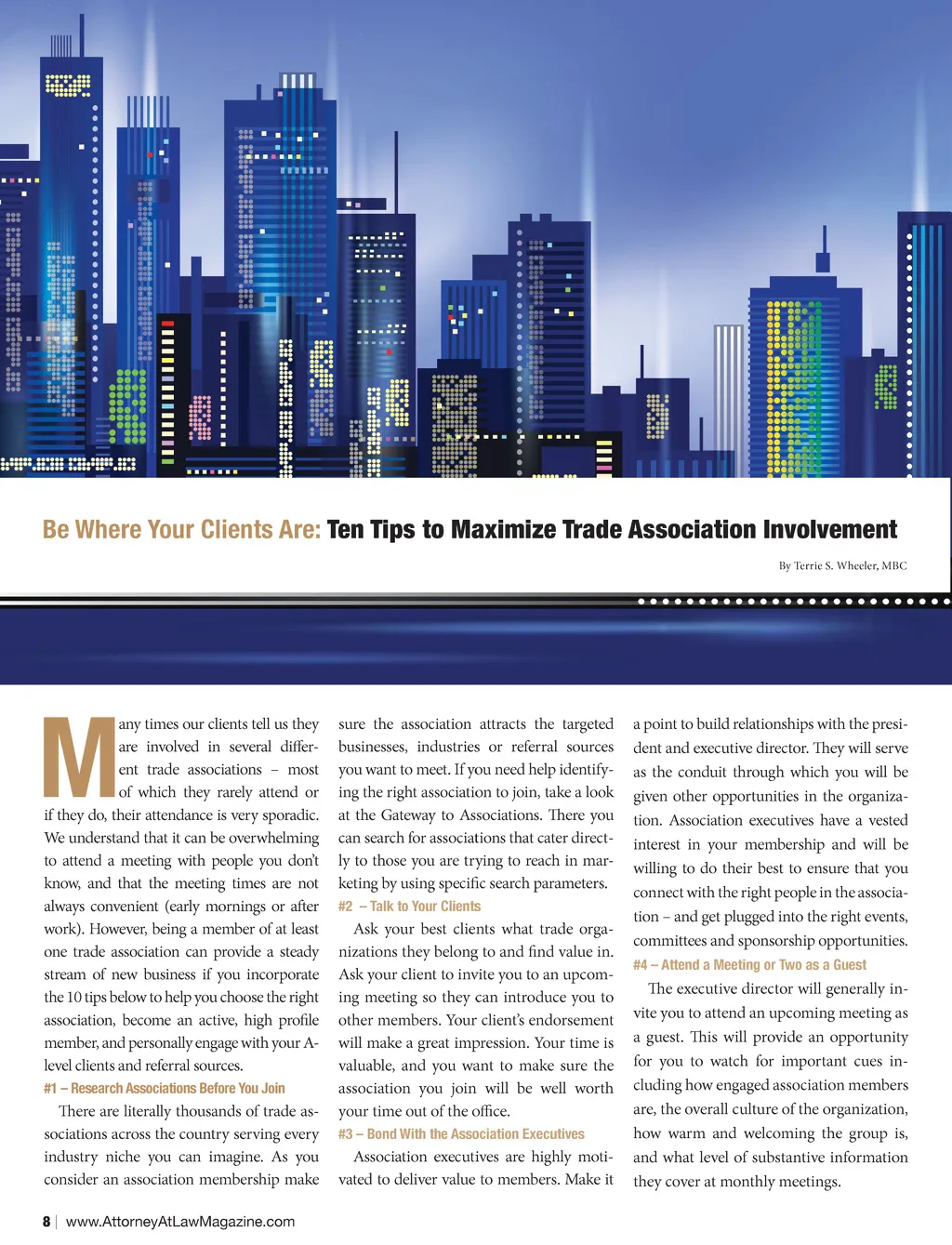 Be Where Your Clients Are: Ten Tips to Maximize Trade Association Involvement

By Terrie S. Wheeler, MBC

Many times our clients tell us they are involved in several different trade associations – most of which they rarely attend or if they do, their attendance is very sporadic. We understand that it can be overwhelming to attend a meeting with people you don't know, and that the meeting times are not always convenient (early mornings or after work). However, being a member of at least one trade association can provide a steady stream of new business if you incorporate the 10 tips below to help you choose the right association, become an active, high profile member, and personally engage with your A-level clients and referral sources.

#1 – Research Associations Before You Join

There are literally thousands of trade associations across the country serving every industry niche you can imagine. As you consider an association membership make sure the association attracts the targeted businesses, industries or referral sources you want to meet. If you need help identifying the right association to join, take a look at the Gateway to Associations. There you can search for associations that cater directly to those you are trying to reach in marketing by using specific search parameters.

#2 – Talk to Your Clients

Ask your best clients what trade organizations they belong to and find value in. Ask your client to invite you to an upcoming meeting so they can introduce you to other members. Your client's endorsement will make a great impression. Your time is valuable, and you want to make sure the association you join will be well worth your time out of the office.

#3 – Bond With the Association Executives

Association executives are highly motivated to deliver value to members. Make it a point to build relationships with the president and executive director. They will serve as the conduit through which you will be given other opportunities in the organization. Association executives have a vested interest in your membership and will be willing to do their best to ensure that you connect with the right people in the association – and get plugged into the right events, committees and sponsorship opportunities.

#4 – Attend a Meeting or Two as a Guest

The executive director will generally invite you to attend an upcoming meeting as a guest. This will provide an opportunity for you to watch for important cues including how engaged association members are, the overall culture of the organization, how warm and welcoming the group is, and what level of substantive information they cover at monthly meetings.

8 | www.AttorneyAtLawMagazine.com